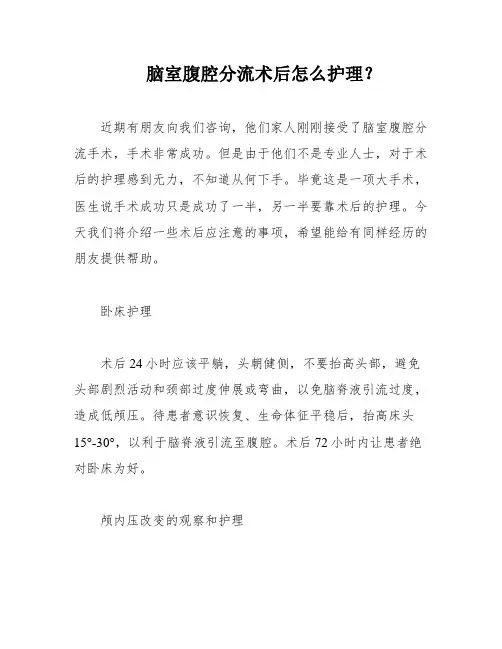 脑室腹腔分流术后怎么护理？

近期有朋友向我们咨询，他们家人刚刚接受了脑室腹腔分流手术，手术非常成功。但是由于他们不是专业人士，对于术后的护理感到无力，不知道从何下手。毕竟这是一项大手术，医生说手术成功只是成功了一半，另一半要靠术后的护理。今天我们将介绍一些术后应注意的事项，希望能给有同样经历的朋友提供帮助。

卧床护理

术后 24 小时应该平躺，头朝健侧，不要抬高头部，避免头部剧烈活动和颈部过度伸展或弯曲，以免脑脊液引流过度，造成低颅压。待患者意识恢复、生命体征平稳后，抬高床头 15°-30°，以利于脑脊液引流至腹腔。术后 72 小时内让患者绝对卧床为好。

颅内压改变的观察和护理